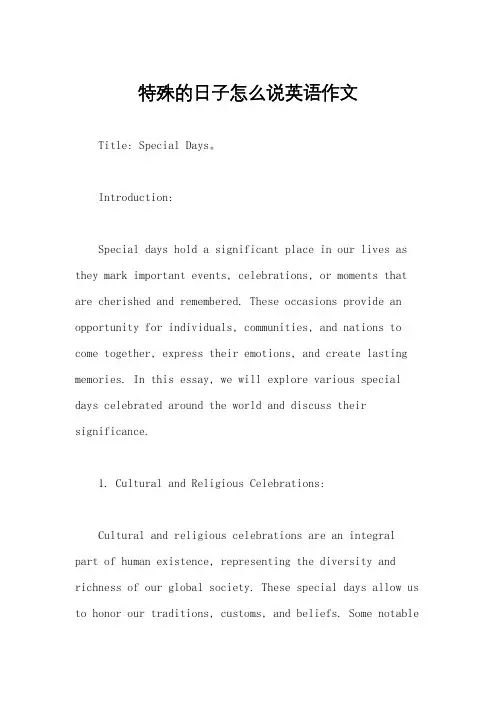 特殊的日子怎么说英语作文

Title: Special Days。

Introduction:

Special days hold a significant place in our lives as they mark important events, celebrations, or moments that are cherished and remembered. These occasions provide an opportunity for individuals, communities, and nations to come together, express their emotions, and create lasting memories. In this essay, we will explore various special days celebrated around the world and discuss their significance.

1. Cultural and Religious Celebrations:

Cultural and religious celebrations are an integral part of human existence, representing the diversity and richness of our global society. These special days allow us to honor our traditions, customs, and beliefs. Some notable